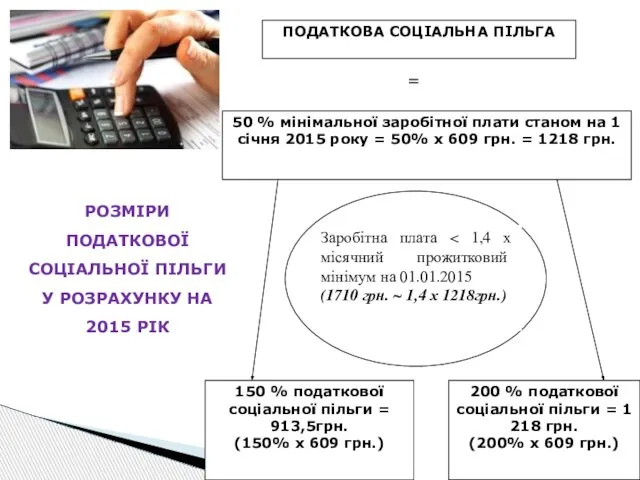 ПОДАТКОВА СОЦІАЛЬНА ПІЛЬГА

=

50 % мінімальної заробітної плати станом на 1 січня 2015 року = 50% х 609 грн. = 1218 грн.

РОЗМІРИ ПОДАТКОВОЇ СОЦІАЛЬНОЇ ПІЛЬГИ У РОЗРАХУНКУ НА 2015 РІК

Заробітна плата < 1,4 х місячний прожитковий мінімум на 01.01.2015
(1710 грн. ~ 1,4 х 1218грн.)

150 % податкової соціальної пільги = 913,5грн.
(150% х 609 грн.)

200 % податкової соціальної пільги = 1 218 грн.
(200% х 609 грн.)